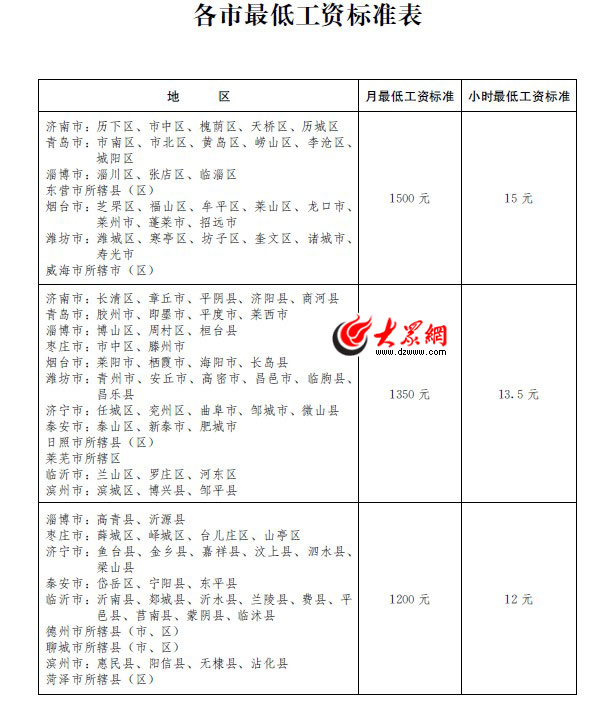 各市最低工资标准表

| 地　　区 | 月最低工资标准 | 小时最低工资标准 |
|---|---|---|
| 济南市：历下区、市中区、槐荫区、天桥区、历城区<br>青岛市：市南区、市北区、黄岛区、崂山区、李沧区、城阳区<br>淄博市：淄川区、张店区、临淄区<br>东营市所辖县（区）<br>烟台市：芝罘区、福山区、牟平区、莱山区、龙口市、莱州市、蓬莱市、招远市<br>潍坊市：潍城区、寒亭区、坊子区、奎文区、诸城市、寿光市<br>威海市所辖市（区） | 1500 元 | 15 元 |
| 济南市：长清区、章丘市、平阴县、济阳县、商河县<br>青岛市：胶州市、即墨市、平度市、莱西市<br>淄博市：博山区、周村区、桓台县<br>枣庄市：市中区、滕州市<br>烟台市：莱阳市、栖霞市、海阳市、长岛县<br>潍坊市：青州市、安丘市、高密市、昌邑市、临朐县、昌乐县<br>济宁市：任城区、兖州区、曲阜市、邹城市、微山县<br>泰安市：泰山区、新泰市、肥城市<br>日照市所辖县（区）<br>莱芜市所辖区<br>临沂市：兰山区、罗庄区、河东区<br>滨州市：滨城区、博兴县、邹平县 | 1350 元 | 13.5 元 |
| 淄博市：高青县、沂源县<br>枣庄市：薛城区、峄城区、台儿庄区、山亭区<br>济宁市：鱼台县、金乡县、嘉祥县、汶上县、泗水县、梁山县<br>泰安市：岱岳区、宁阳县、东平县<br>临沂市：沂南县、郯城县、沂水县、兰陵县、费县、平邑县、莒南县、蒙阴县、临沭县<br>德州市所辖县（市、区）<br>聊城市所辖县（市、区）<br>滨州市：惠民县、阳信县、无棣县、沾化县<br>菏泽市所辖县（区） | 1200 元 | 12 元 |

大众网
www.dzwww.com